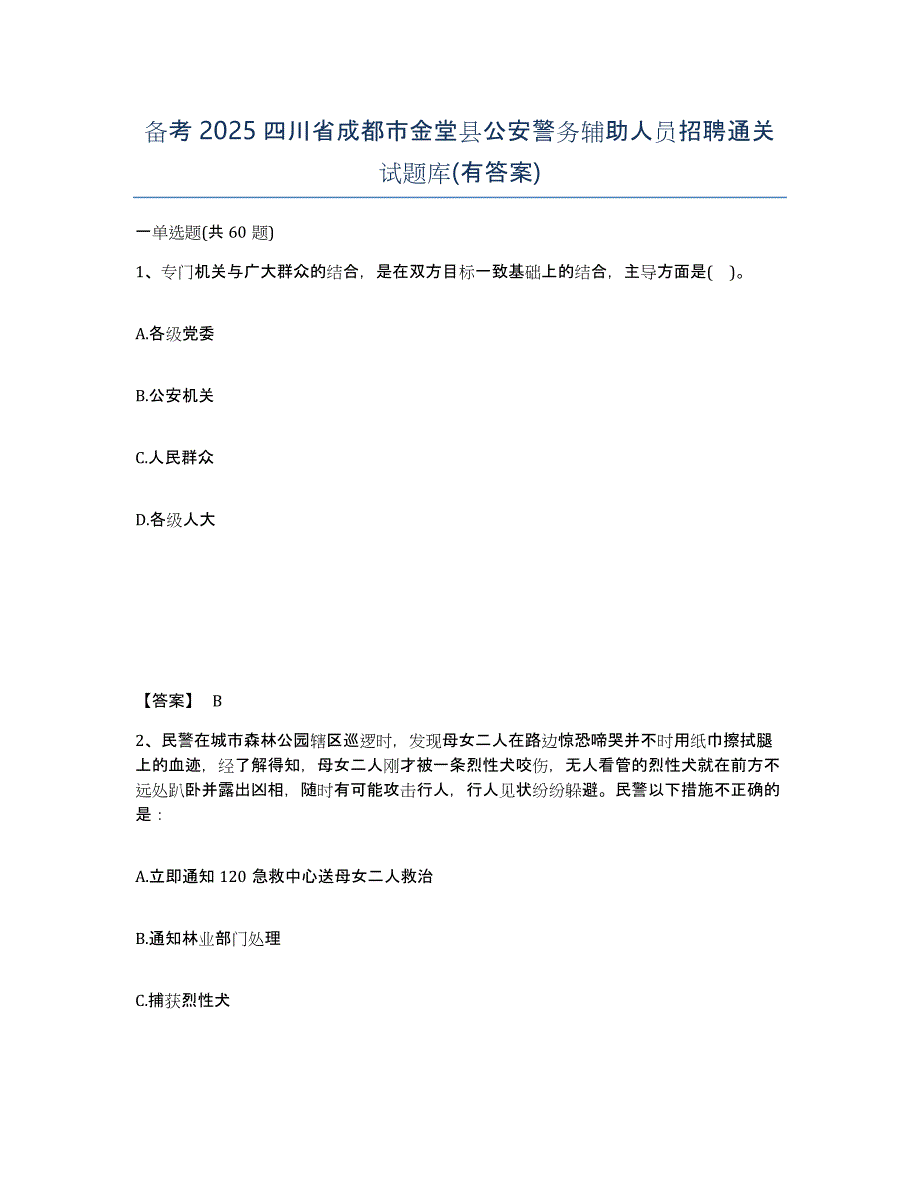 备考 2025 四川省成都市金堂县公安警务辅助人员招聘通关试题库(有答案)

一单选题(共 60 题)

1、专门机关与广大群众的结合，是在双方目标一致基础上的结合，主导方面是( )。

A.各级党委

B.公安机关

C.人民群众

D.各级人大

【答案】 B

2、民警在城市森林公园辖区巡逻时，发现母女二人在路边惊恐啼哭并不时用纸巾擦拭腿上的血迹，经了解得知，母女二人刚才被一条烈性犬咬伤，无人看管的烈性犬就在前方不远处趴卧并露出凶相，随时有可能攻击行人，行人见状纷纷躲避。民警以下措施不正确的是：

A.立即通知 120 急救中心送母女二人救治

B.通知林业部门处理

C.捕获烈性犬